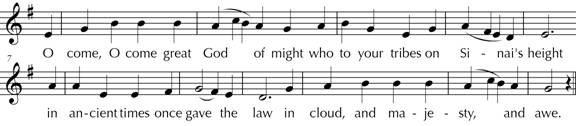 O come, O come great God of might who to your tribes on Si - nai's height

7

in an - cient times once gave the law in cloud, and ma - je - sty, and awe.